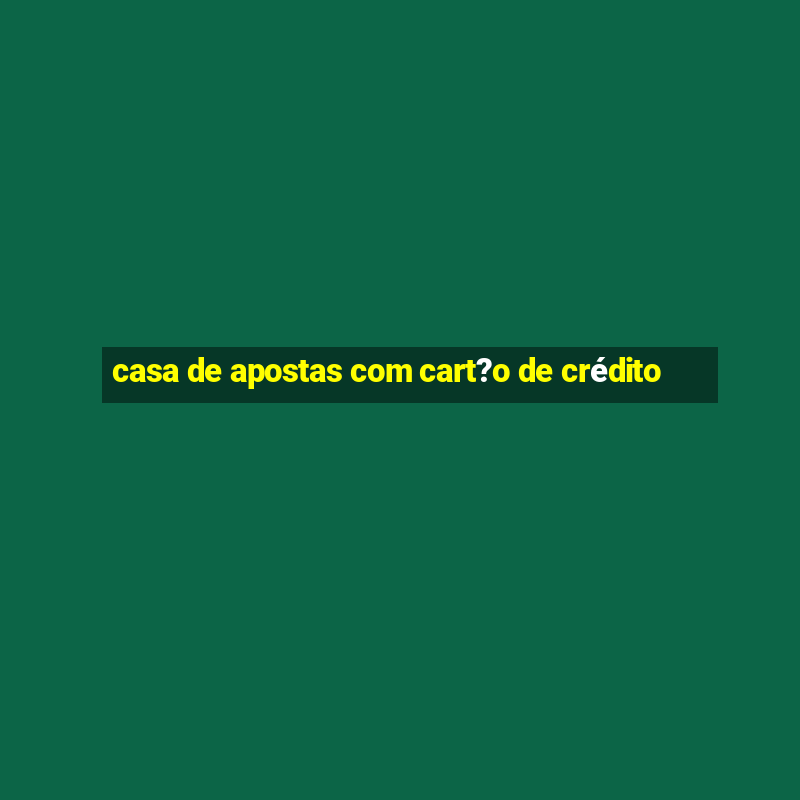 casa de apostas com cart?o de crédito